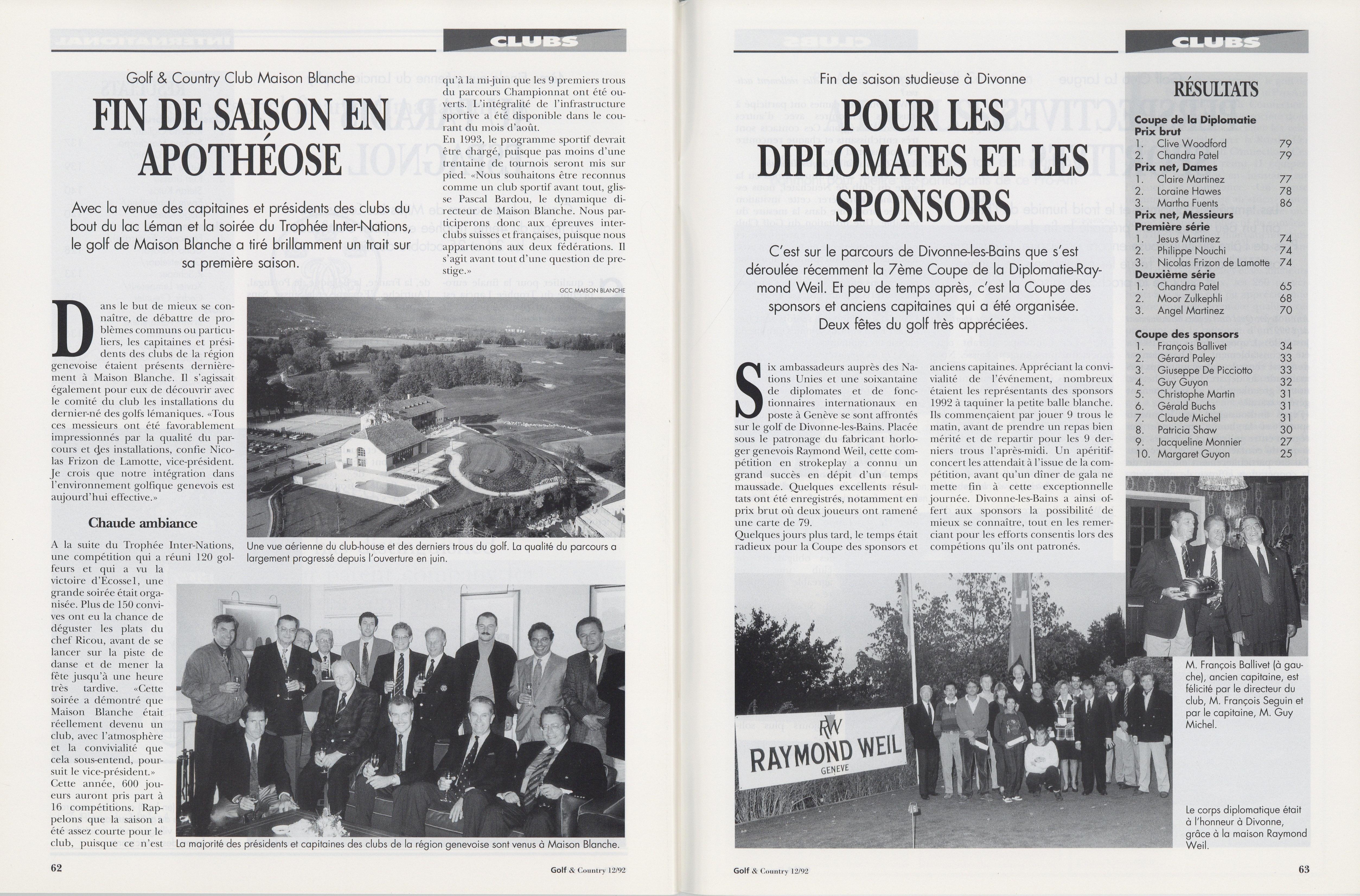 CLUBS

Golf & Country Club Maison Blanche

FIN DE SAISON EN APOTHÉOSE

Avec la venue des capitaines et présidents des clubs du bout du lac Léman et la soirée du Trophée Inter-Nations, le golf de Maison Blanche a tiré brillamment un trait sur sa première saison.

Dans le but de mieux se connaître, de débattre de problèmes communs ou particuliers, les capitaines et présidents des clubs de la région genevoise étaient présents dernièrement à Maison Blanche. Il s'agissait également pour eux de découvrir avec le comité du club les installations du dernier-né des golfs lémaniques. «Tous ces messieurs ont été favorablement impressionnés par la qualité du parcours et des installations, confie Nicolas Frizon de Lamotte, vice-président. Je crois que notre intégration dans l'environnement golfique genevois est aujourd'hui effective.»

Chaude ambiance

A la suite du Trophée Inter-Nations, une compétition qui a réuni 120 golfeurs et qui a vu la victoire d'Ecosse1, une grande soirée était organisée. Plus de 150 convives ont eu la chance de déguster les plats du chef Ricou, avant de se lancer sur la piste de danse et de mener la fête jusqu'à une heure très tardive. «Cette soirée a démontré que Maison Blanche était réellement devenu un club, avec l'atmosphère et la convivialité que cela sous-entend, poursuit le vice-président.»
Cette année, 600 joueurs auront pris part à 16 compétitions. Rappelons que la saison a été assez courte pour le club, puisque ce n'est qu'à la mi-juin que les 9 premiers trous du parcours Championnat ont été ouverts. L'intégralité de l'infrastructure sportive a été disponible dans le courant du mois d'août.
En 1993, le programme sportif devrait être chargé, puisque pas moins d'une trentaine de tournois seront mis sur pied. «Nous souhaitons être reconnus comme un club sportif avant tout, glisse Pascal Bardou, le dynamique directeur de Maison Blanche. Nous participerons donc aux épreuves interclubs suisses et françaises, puisque nous appartenons aux deux fédérations. Il s'agit avant tout d'une question de prestige.»

GCC MAISON BLANCHE

Une vue aérienne du club-house et des derniers trous du golf. La qualité du parcours a largement progressé depuis l'ouverture en juin.

La majorité des présidents et capitaines des clubs de la région genevoise sont venus à Maison Blanche.

62 Golf & Country 12/92

CLUBS

Fin de saison studieuse à Divonne

POUR LES DIPLOMATES ET LES SPONSORS

C'est sur le parcours de Divonne-les-Bains que s'est déroulée récemment la 7ème Coupe de la Diplomatie-Raymond Weil. Et peu de temps après, c'est la Coupe des sponsors et anciens capitaines qui a été organisée. Deux fêtes du golf très appréciées.

Six ambassadeurs auprès des Nations Unies et une soixantaine de diplomates et de fonctionnaires internationaux en poste à Genève se sont affrontés sur le golf de Divonne-les-Bains. Placée sous le patronage du fabricant horloger genevois Raymond Weil, cette compétition en strokeplay a connu un grand succès en dépit d'un temps maussade. Quelques excellents résultats ont été enregistrés, notamment en prix brut où deux joueurs ont ramené une carte de 79.
Quelques jours plus tard, le temps était radieux pour la Coupe des sponsors et anciens capitaines. Appréciant la convivialité de l'événement, nombreux étaient les représentants des sponsors 1992 à taquiner la petite balle blanche. Ils commençaient par jouer 9 trous le matin, avant de prendre un repas bien mérité et de repartir pour les 9 derniers trous l'après-midi. Un apéritif-concert les attendait à l'issue de la compétition, avant qu'un dîner de gala ne mette fin à cette exceptionnelle journée. Divonne-les-Bains a ainsi offert aux sponsors la possibilité de mieux se connaître, tout en les remerciant pour les efforts consentis lors des compétions qu'ils ont patronés.

RÉSULTATS

Coupe de la Diplomatie
Prix brut
1. Clive Woodford 79
2. Chandra Patel 79
Prix net, Dames
1. Claire Martinez 77
2. Loraine Hawes 78
3. Martha Fuents 86
Prix net, Messieurs
Première série
1. Jesus Martinez 74
2. Philippe Nouchi 74
3. Nicolas Frizon de Lamotte 74
Deuxième série
1. Chandra Patel 65
2. Moor Zulkephli 68
3. Angel Martinez 70

Coupe des sponsors
1. François Ballivet 34
2. Gérard Paley 33
3. Giuseppe De Picciotto 33
4. Guy Guyon 32
5. Christophe Martin 31
6. Gérald Buchs 31
7. Claude Michel 31
8. Patricia Shaw 30
9. Jacqueline Monnier 27
10. Margaret Guyon 25

M. François Ballivet (à gauche), ancien capitaine, est félicité par le directeur du club, M. François Seguin et par le capitaine, M. Guy Michel.

RW RAYMOND WEIL GENEVE

Le corps diplomatique était à l'honneur à Divonne, grâce à la maison Raymond Weil.

Golf & Country 12/92 63